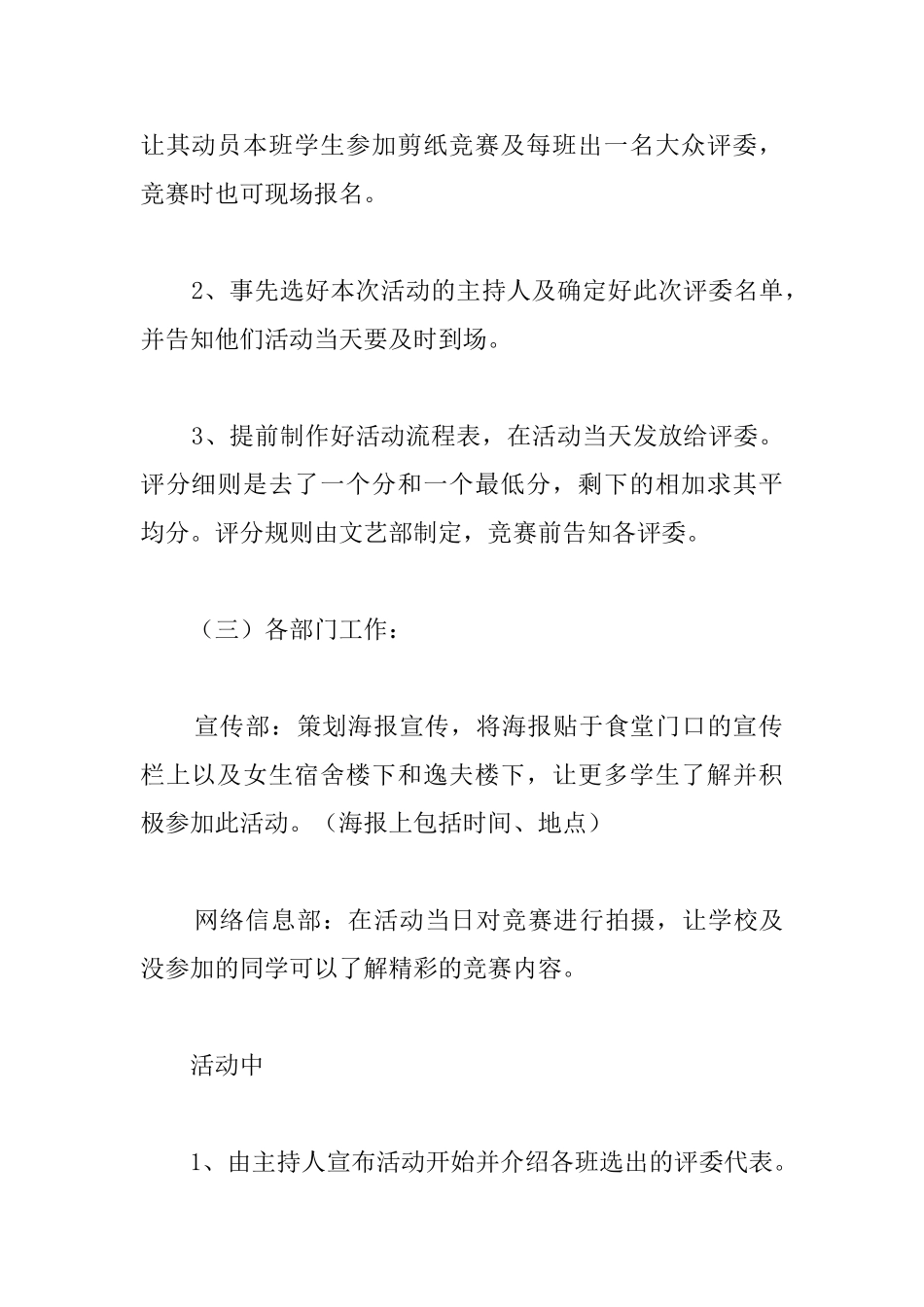 让其动员本班学生参加剪纸竞赛及每班出一名大众评委，竞赛时也可现场报名。

2、事先选好本次活动的主持人及确定好此次评委名单，并告知他们活动当天要及时到场。

3、提前制作好活动流程表，在活动当天发放给评委。评分细则是去了一个分和一个最低分，剩下的相加求其平均分。评分规则由文艺部制定，竞赛前告知各评委。

（三）各部门工作：

宣传部：策划海报宣传，将海报贴于食堂门口的宣传栏上以及女生宿舍楼下和逸夫楼下，让更多学生了解并积极参加此活动。（海报上包括时间、地点）

网络信息部：在活动当日对竞赛进行拍摄，让学校及没参加的同学可以了解精彩的竞赛内容。

活动中

1、由主持人宣布活动开始并介绍各班选出的评委代表。